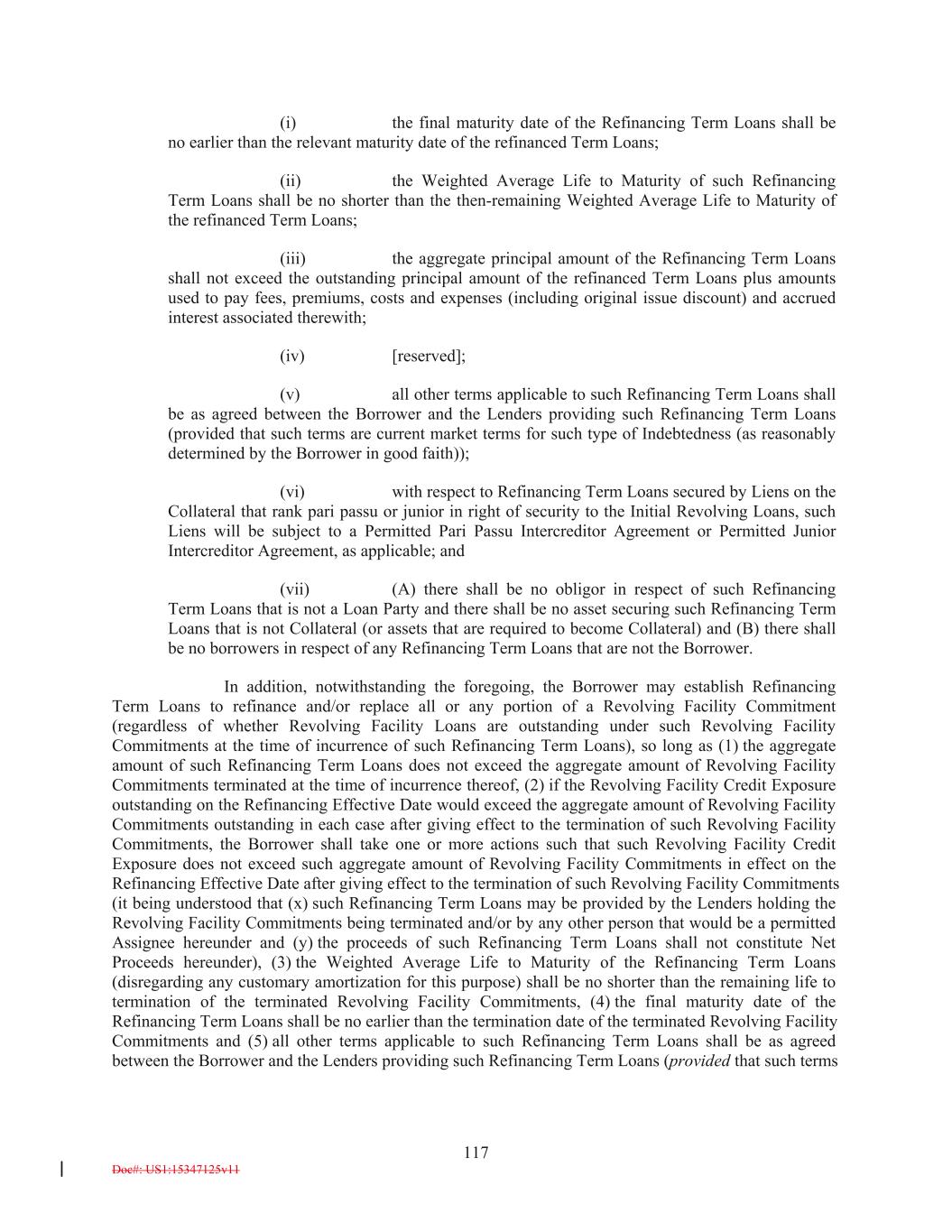 (i) the final maturity date of the Refinancing Term Loans shall be no earlier than the relevant maturity date of the refinanced Term Loans;

(ii) the Weighted Average Life to Maturity of such Refinancing Term Loans shall be no shorter than the then-remaining Weighted Average Life to Maturity of the refinanced Term Loans;

(iii) the aggregate principal amount of the Refinancing Term Loans shall not exceed the outstanding principal amount of the refinanced Term Loans plus amounts used to pay fees, premiums, costs and expenses (including original issue discount) and accrued interest associated therewith;

(iv) [reserved];

(v) all other terms applicable to such Refinancing Term Loans shall be as agreed between the Borrower and the Lenders providing such Refinancing Term Loans (provided that such terms are current market terms for such type of Indebtedness (as reasonably determined by the Borrower in good faith));

(vi) with respect to Refinancing Term Loans secured by Liens on the Collateral that rank pari passu or junior in right of security to the Initial Revolving Loans, such Liens will be subject to a Permitted Pari Passu Intercreditor Agreement or Permitted Junior Intercreditor Agreement, as applicable; and

(vii) (A) there shall be no obligor in respect of such Refinancing Term Loans that is not a Loan Party and there shall be no asset securing such Refinancing Term Loans that is not Collateral (or assets that are required to become Collateral) and (B) there shall be no borrowers in respect of any Refinancing Term Loans that are not the Borrower.

In addition, notwithstanding the foregoing, the Borrower may establish Refinancing Term Loans to refinance and/or replace all or any portion of a Revolving Facility Commitment (regardless of whether Revolving Facility Loans are outstanding under such Revolving Facility Commitments at the time of incurrence of such Refinancing Term Loans), so long as (1) the aggregate amount of such Refinancing Term Loans does not exceed the aggregate amount of Revolving Facility Commitments terminated at the time of incurrence thereof, (2) if the Revolving Facility Credit Exposure outstanding on the Refinancing Effective Date would exceed the aggregate amount of Revolving Facility Commitments outstanding in each case after giving effect to the termination of such Revolving Facility Commitments, the Borrower shall take one or more actions such that such Revolving Facility Credit Exposure does not exceed such aggregate amount of Revolving Facility Commitments in effect on the Refinancing Effective Date after giving effect to the termination of such Revolving Facility Commitments (it being understood that (x) such Refinancing Term Loans may be provided by the Lenders holding the Revolving Facility Commitments being terminated and/or by any other person that would be a permitted Assignee hereunder and (y) the proceeds of such Refinancing Term Loans shall not constitute Net Proceeds hereunder), (3) the Weighted Average Life to Maturity of the Refinancing Term Loans (disregarding any customary amortization for this purpose) shall be no shorter than the remaining life to termination of the terminated Revolving Facility Commitments, (4) the final maturity date of the Refinancing Term Loans shall be no earlier than the termination date of the terminated Revolving Facility Commitments and (5) all other terms applicable to such Refinancing Term Loans shall be as agreed between the Borrower and the Lenders providing such Refinancing Term Loans (provided that such terms

117

Doc#: US1:15347125v11